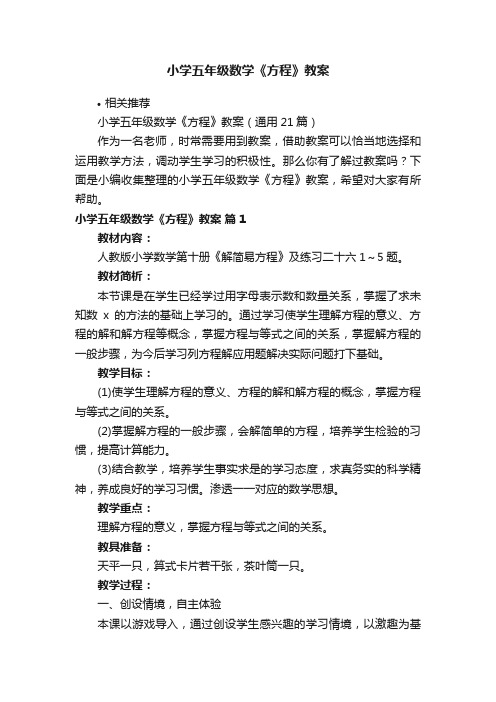 小学五年级数学《方程》教案

• 相关推荐

小学五年级数学《方程》教案（通用21篇）

作为一名老师，时常需要用到教案，借助教案可以恰当地选择和运用教学方法，调动学生学习的积极性。那么你有了解过教案吗？下面是小编收集整理的小学五年级数学《方程》教案，希望对大家有所帮助。

小学五年级数学《方程》教案 篇1

教材内容：

人教版小学数学第十册《解简易方程》及练习二十六1～5题。

教材简析：

本节课是在学生已经学过用字母表示数和数量关系，掌握了求未知数 x 的方法的基础上学习的。通过学习使学生理解方程的意义、方程的解和解方程等概念，掌握方程与等式之间的关系，掌握解方程的一般步骤，为今后学习列方程解应用题解决实际问题打下基础。

教学目标：

(1)使学生理解方程的意义、方程的解和解方程的概念，掌握方程与等式之间的关系。

(2)掌握解方程的一般步骤，会解简单的方程，培养学生检验的习惯，提高计算能力。

(3)结合教学，培养学生事实求是的学习态度，求真务实的科学精神，养成良好的学习习惯。渗透一一对应的数学思想。

教学重点：

理解方程的意义，掌握方程与等式之间的关系。

教具准备：

天平一只，算式卡片若干张，茶叶筒一只。

教学过程：

一、创设情境，自主体验

本课以游戏导入，通过创设学生感兴趣的学习情境，以激趣为基